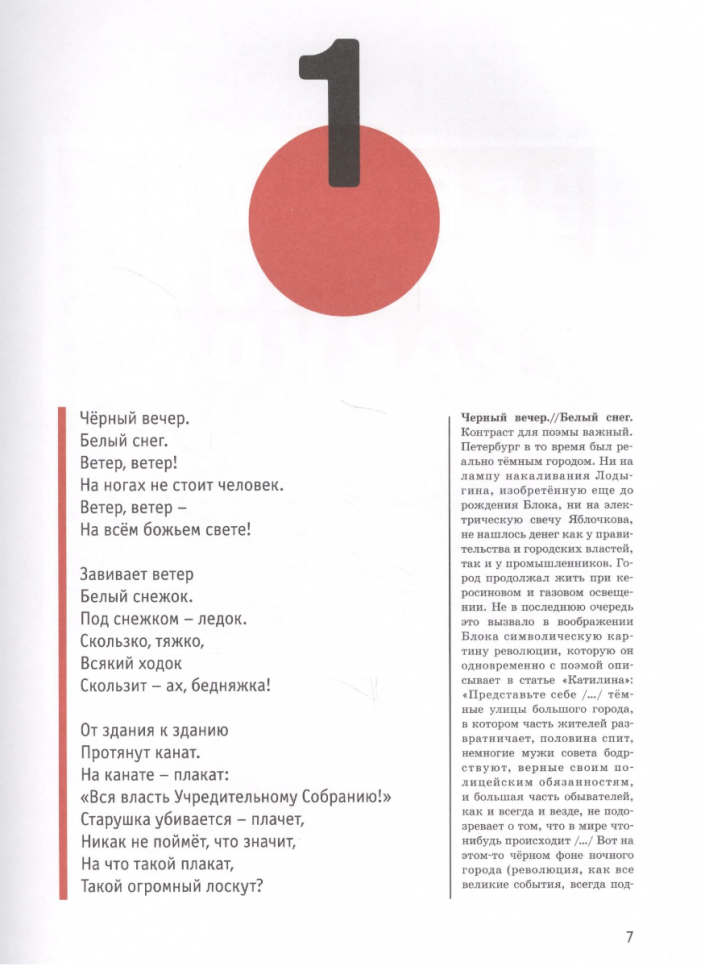 1

Чёрный вечер.
Белый снег.
Ветер, ветер!
На ногах не стоит человек.
Ветер, ветер –
На всём божьем свете!

Завивает ветер
Белый снежок.
Под снежком – ледок.
Скользко, тяжко,
Всякий ходок
Скользит – ах, бедняжка!

От здания к зданию
Протянут канат.
На канате – плакат:
«Вся власть Учредительному Собранию!»
Старушка убивается – плачет,
Никак не поймёт, что значит,
На что такой плакат,
Такой огромный лоскут?

**Черный вечер.//Белый снег.** Контраст для поэмы важный. Петербург в то время был реально тёмным городом. Ни на лампу накаливания Лодыгина, изобретённую еще до рождения Блока, ни на электрическую свечу Яблочкова, не нашлось денег как у правительства и городских властей, так и у промышленников. Город продолжал жить при керосиновом и газовом освещении. Не в последнюю очередь это вызвало в воображении Блока символическую картину революции, которую он одновременно с поэмой описывает в статье «Катилина»: «Представьте себе /.../ тёмные улицы большого города, в котором часть жителей развратничает, половина спит, немногие мужи совета бодрствуют, верные своим полицейским обязанностям, и большая часть обывателей, как и всегда и везде, не подозревает о том, что в мире что-нибудь происходит /.../ Вот на этом-то чёрном фоне ночного города (революция, как все великие события, всегда под-

7